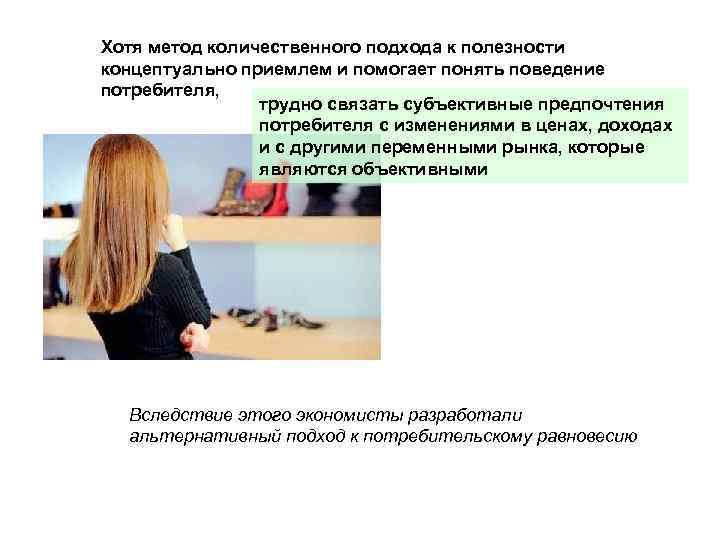 Хотя метод количественного подхода к полезности концептуально приемлем и помогает понять поведение потребителя,

трудно связать субъективные предпочтения потребителя с изменениями в ценах, доходах и с другими переменными рынка, которые являются объективными

Вследствие этого экономисты разработали альтернативный подход к потребительскому равновесию